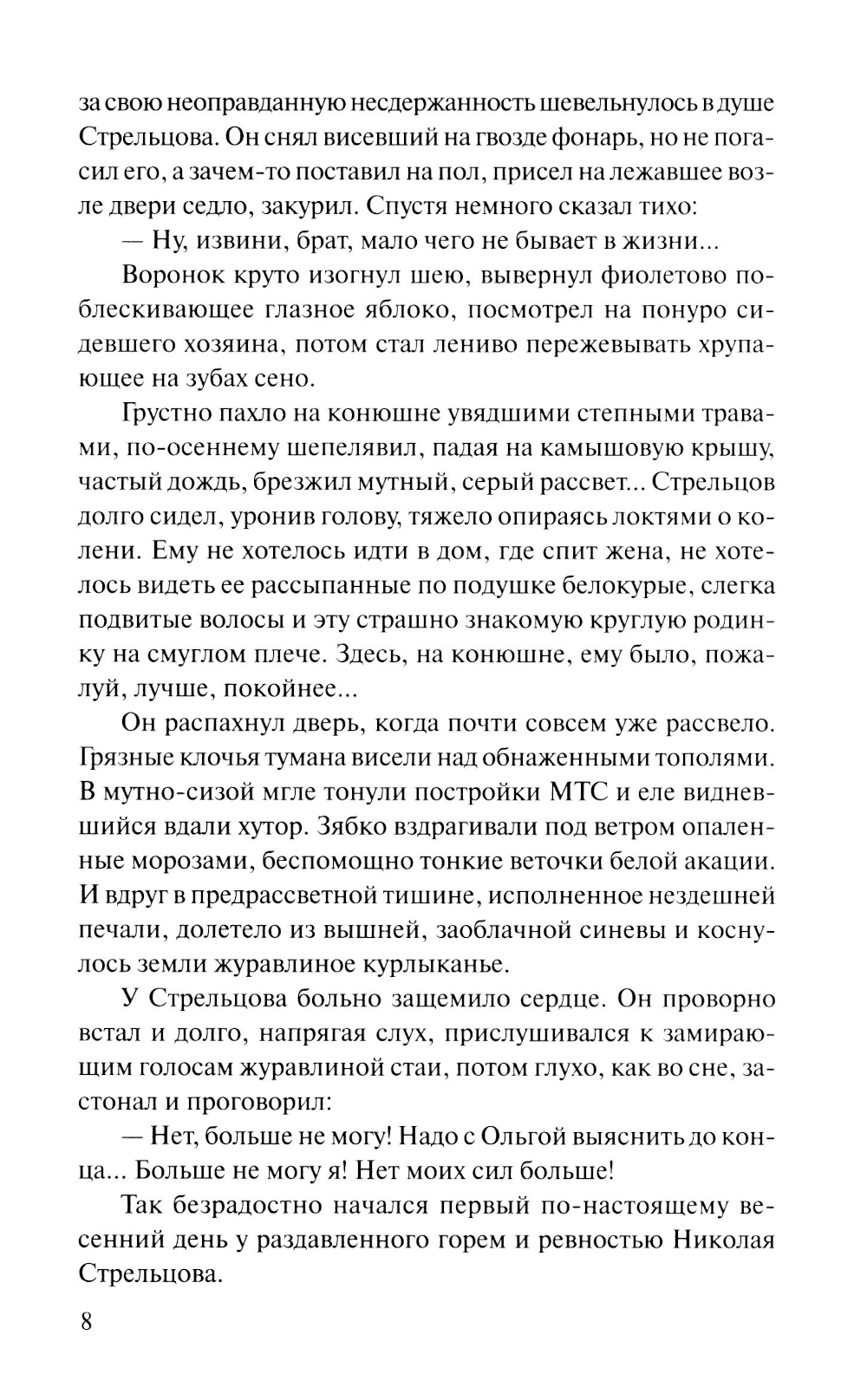 за свою неоправданную несдержанность шевельнулось в душе Стрельцова. Он снял висевший на гвозде фонарь, но не погасил его, а зачем-то поставил на пол, присел на лежавшее возле двери седло, закурил. Спустя немного сказал тихо:

— Ну, извини, брат, мало чего не бывает в жизни...

Воронок круто изогнул шею, вывернул фиолетово поблескивающее глазное яблоко, посмотрел на понуро сидевшего хозяина, потом стал лениво пережевывать хрупающее на зубах сено.

Грустно пахло на конюшне увядшими степными травами, по-осеннему шепелявил, падая на камышовую крышу, частый дождь, брезжил мутный, серый рассвет... Стрельцов долго сидел, уронив голову, тяжело опираясь локтями о колени. Ему не хотелось идти в дом, где спит жена, не хотелось видеть ее рассыпанные по подушке белокурые, слегка подвитые волосы и эту страшно знакомую круглую родинку на смуглом плече. Здесь, на конюшне, ему было, пожалуй, лучше, покойнее...

Он распахнул дверь, когда почти совсем уже рассвело. Грязные клочья тумана висели над обнаженными тополями. В мутно-сизой мгле тонули постройки МТС и еле видневшийся вдали хутор. Зябко вздрагивали под ветром опаленные морозами, беспомощно тонкие веточки белой акации. И вдруг в предрассветной тишине, исполненное нездешней печали, долетело из вышней, заоблачной синевы и коснулось земли журавлиное курлыканье.

У Стрельцова больно защемило сердце. Он проворно встал и долго, напрягая слух, прислушивался к замирающим голосам журавлиной стаи, потом глухо, как во сне, застонал и проговорил:

— Нет, больше не могу! Надо с Ольгой выяснить до конца... Больше не могу я! Нет моих сил больше!

Так безрадостно начался первый по-настоящему весенний день у раздавленного горем и ревностью Николая Стрельцова.

8